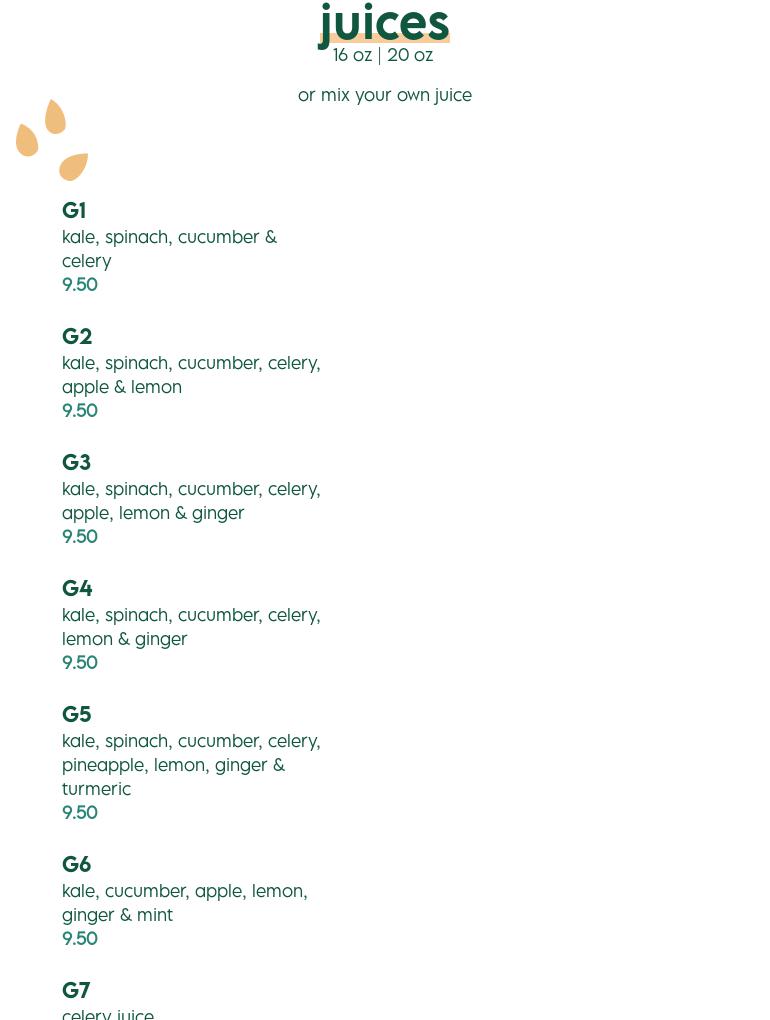 juices
16 oz | 20 oz

or mix your own juice

G1
kale, spinach, cucumber & celery
9.50

G2
kale, spinach, cucumber, celery, apple & lemon
9.50

G3
kale, spinach, cucumber, celery, apple, lemon & ginger
9.50

G4
kale, spinach, cucumber, celery, lemon & ginger
9.50

G5
kale, spinach, cucumber, celery, pineapple, lemon, ginger & turmeric
9.50

G6
kale, cucumber, apple, lemon, ginger & mint
9.50

G7
celery juice